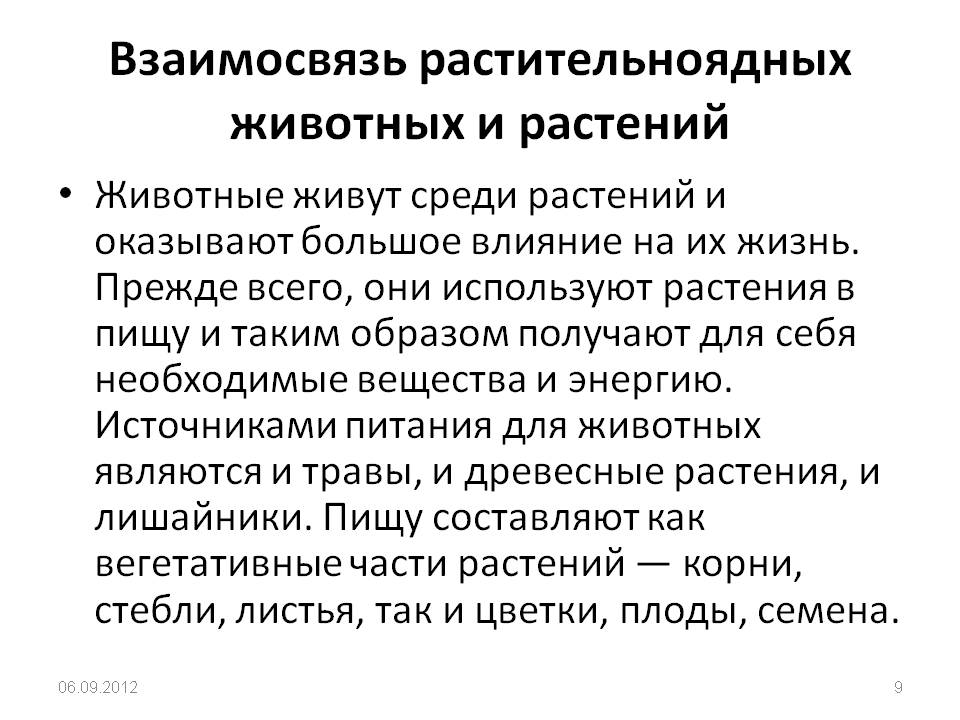 Взаимосвязь растительноядных животных и растений

• Животные живут среди растений и оказывают большое влияние на их жизнь. Прежде всего, они используют растения в пищу и таким образом получают для себя необходимые вещества и энергию. Источниками питания для животных являются и травы, и древесные растения, и лишайники. Пищу составляют как вегетативные части растений — корни, стебли, листья, так и цветки, плоды, семена.

06.09.2012

9